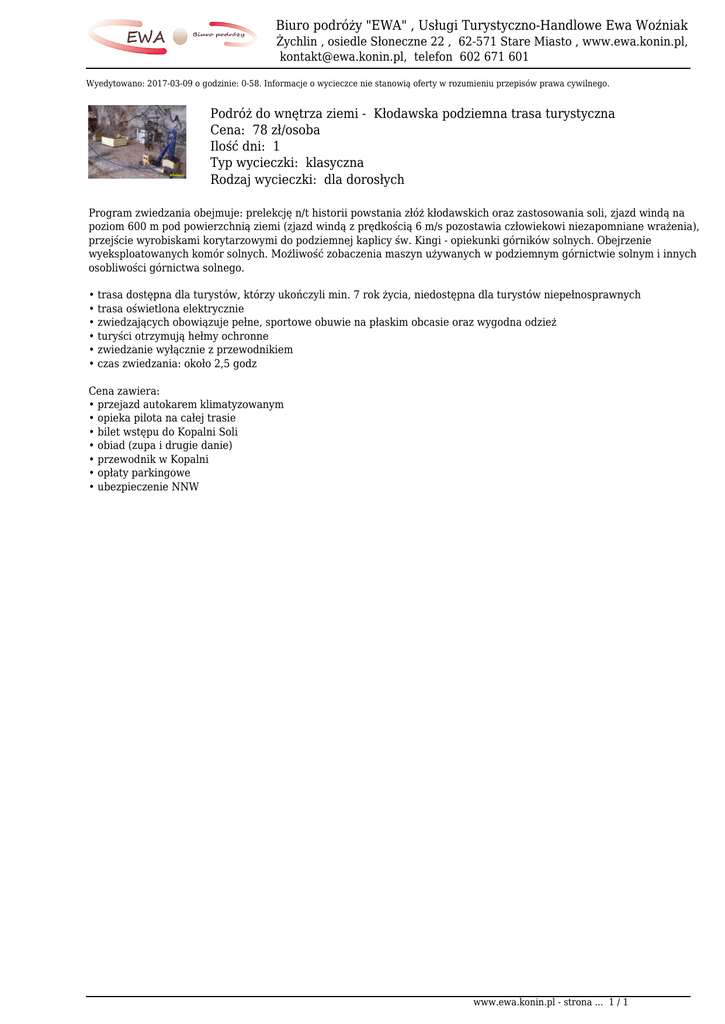 EWA Biuro podróży

Biuro podróży "EWA" , Usługi Turystyczno-Handlowe Ewa Woźniak
Żychlin , osiedle Słoneczne 22 , 62-571 Stare Miasto , www.ewa.konin.pl,
kontakt@ewa.konin.pl, telefon 602 671 601

Wyedytowano: 2017-03-09 o godzinie: 0-58. Informacje o wycieczce nie stanowią oferty w rozumieniu przepisów prawa cywilnego.

Podróż do wnętrza ziemi - Kłodawska podziemna trasa turystyczna
Cena: 78 zł/osoba
Ilość dni: 1
Typ wycieczki: klasyczna
Rodzaj wycieczki: dla dorosłych

Program zwiedzania obejmuje: prelekcję n/t historii powstania złóż kłodawskich oraz zastosowania soli, zjazd windą na poziom 600 m pod powierzchnią ziemi (zjazd windą z prędkością 6 m/s pozostawia człowiekowi niezapomniane wrażenia), przejście wyrobiskami korytarzowymi do podziemnej kaplicy św. Kingi - opiekunki górników solnych. Obejrzenie wyeksploatowanych komór solnych. Możliwość zobaczenia maszyn używanych w podziemnym górnictwie solnym i innych osobliwości górnictwa solnego.

• trasa dostępna dla turystów, którzy ukończyli min. 7 rok życia, niedostępna dla turystów niepełnosprawnych
• trasa oświetlona elektrycznie
• zwiedzających obowiązuje pełne, sportowe obuwie na płaskim obcasie oraz wygodna odzież
• turyści otrzymują hełmy ochronne
• zwiedzanie wyłącznie z przewodnikiem
• czas zwiedzania: około 2,5 godz

Cena zawiera:
• przejazd autokarem klimatyzowanym
• opieka pilota na całej trasie
• bilet wstępu do Kopalni Soli
• obiad (zupa i drugie danie)
• przewodnik w Kopalni
• opłaty parkingowe
• ubezpieczenie NNW

www.ewa.konin.pl - strona ... 1 / 1